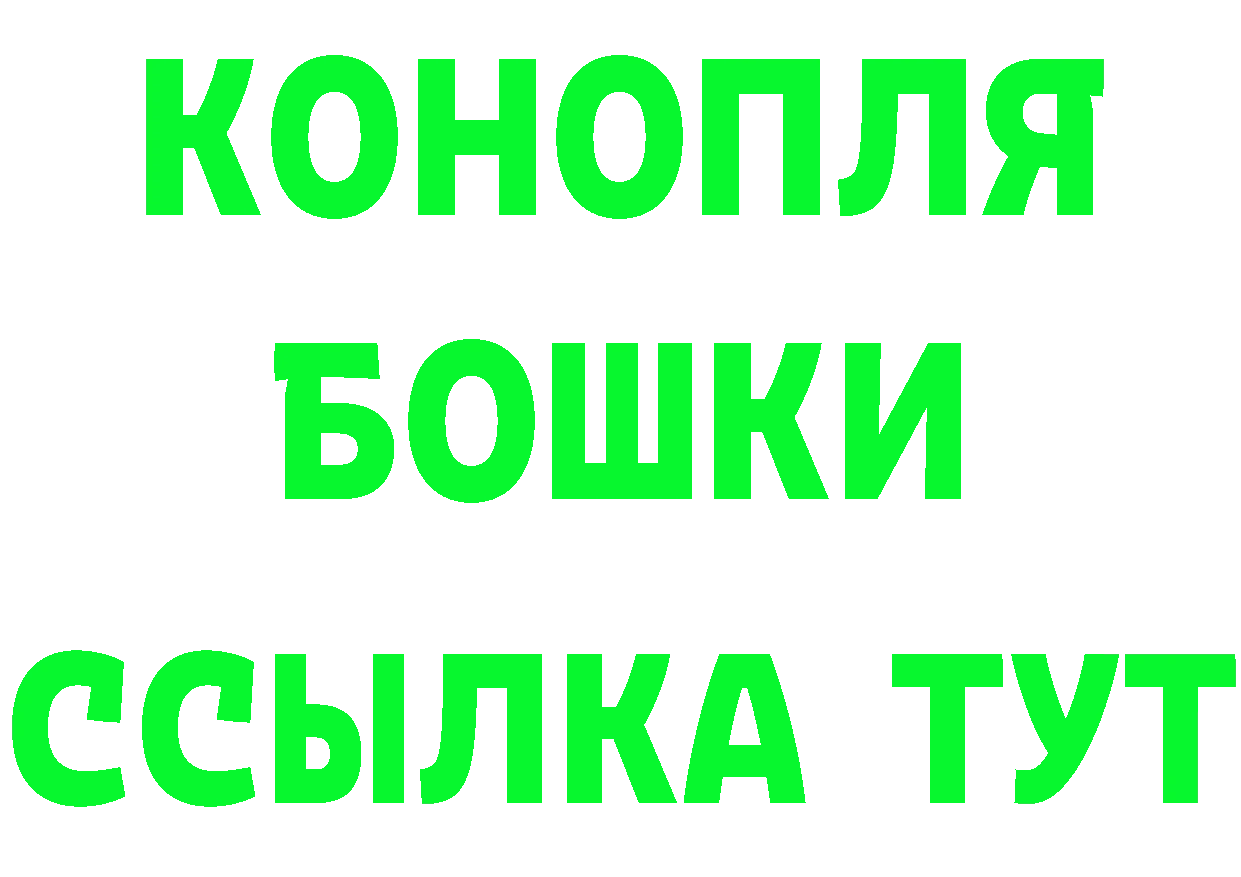 КОНОПЛЯ
БОШКИ
ССЫЛКА ТУТ